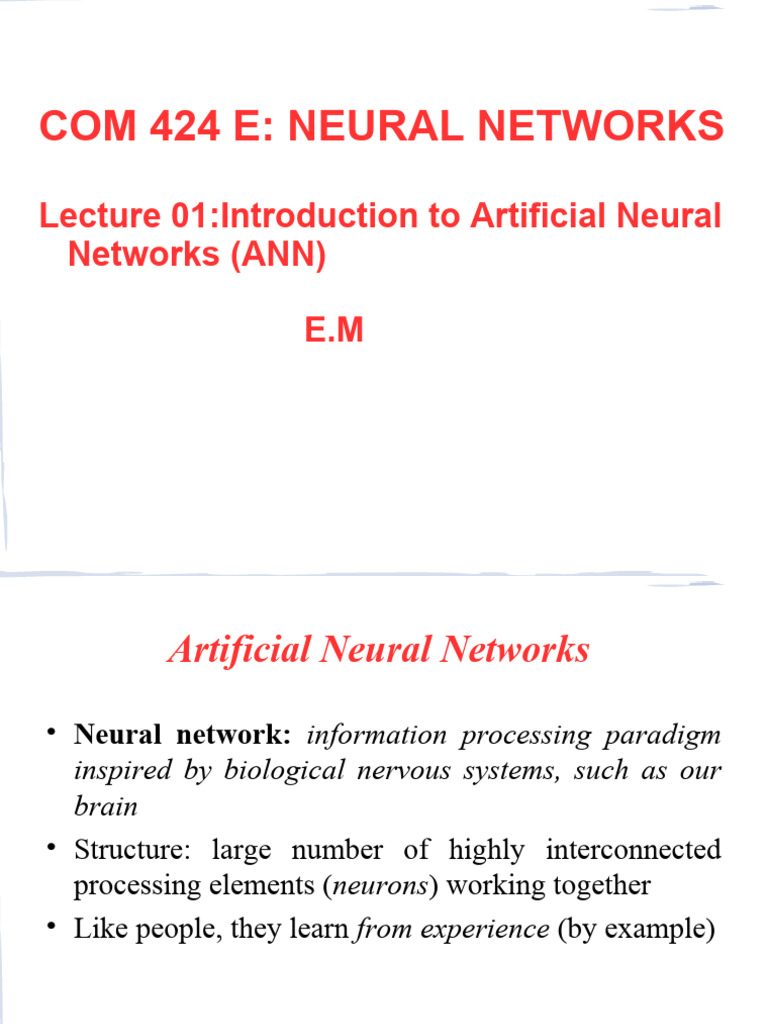 COM 424 E: NEURAL NETWORKS

Lecture 01:Introduction to Artificial Neural Networks (ANN)

E.M

Artificial Neural Networks

• Neural network: information processing paradigm inspired by biological nervous systems, such as our brain

• Structure: large number of highly interconnected processing elements (neurons) working together

• Like people, they learn from experience (by example)